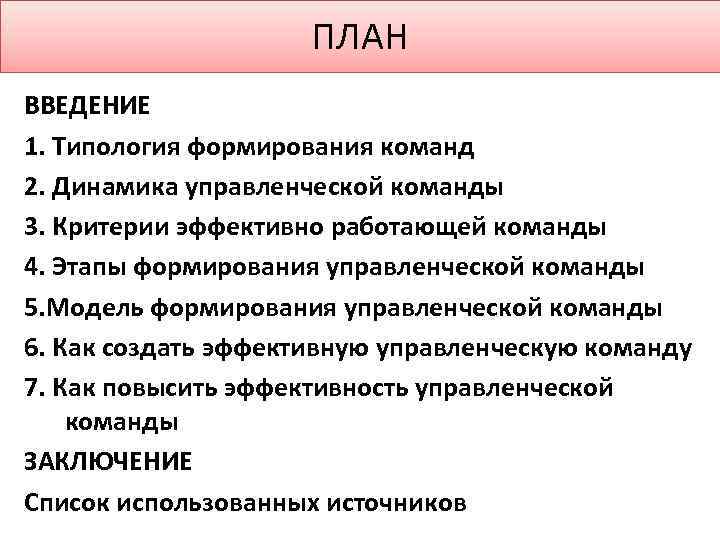 ПЛАН

ВВЕДЕНИЕ

1. Типология формирования команд

2. Динамика управленческой команды

3. Критерии эффективно работающей команды

4. Этапы формирования управленческой команды

5.Модель формирования управленческой команды

6. Как создать эффективную управленческую команду

7. Как повысить эффективность управленческой команды

ЗАКЛЮЧЕНИЕ

Список использованных источников